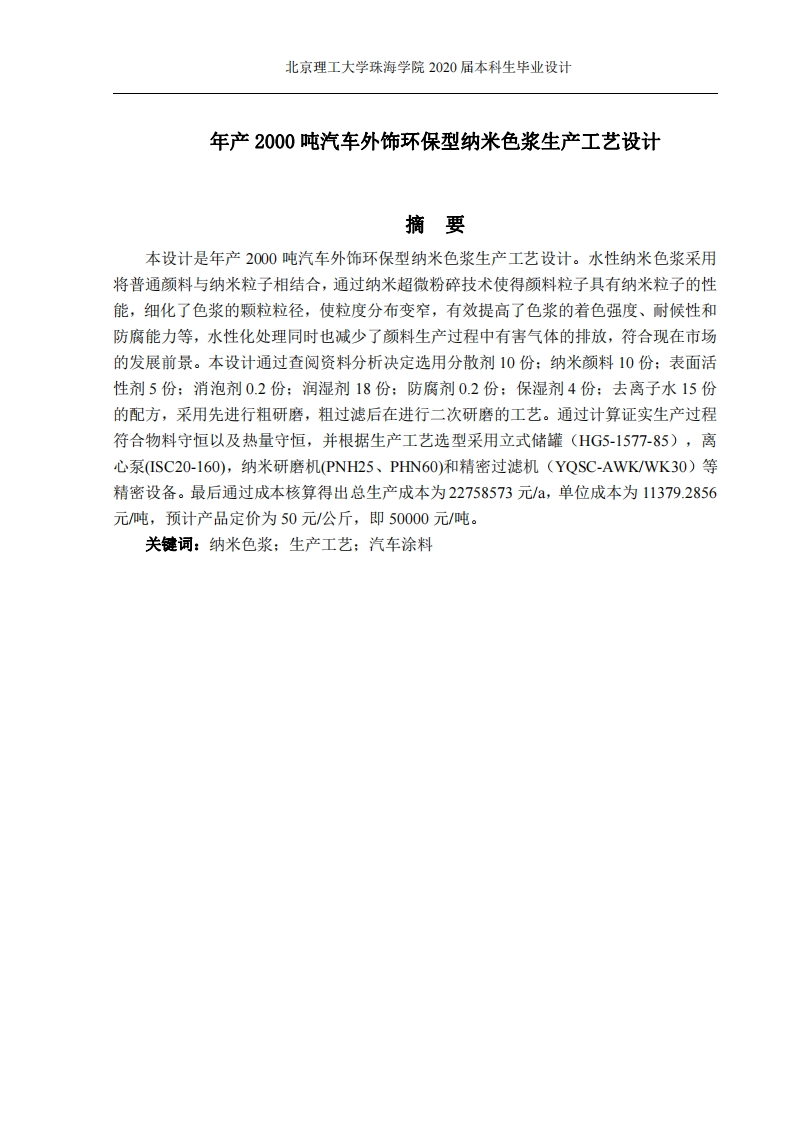 北京理工大学珠海学院 2020 届本科生毕业设计

年产 2000 吨汽车外饰环保型纳米色浆生产工艺设计

摘　要

本设计是年产 2000 吨汽车外饰环保型纳米色浆生产工艺设计。水性纳米色浆采用将普通颜料与纳米粒子相结合，通过纳米超微粉碎技术使得颜料粒子具有纳米粒子的性能，细化了色浆的颗粒粒径，使粒度分布变窄，有效提高了色浆的着色强度、耐候性和防腐能力等，水性化处理同时也减少了颜料生产过程中有害气体的排放，符合现在市场的发展前景。本设计通过查阅资料分析决定选用分散剂 10 份；纳米颜料 10 份；表面活性剂 5 份；消泡剂 0.2 份；润湿剂 18 份；防腐剂 0.2 份；保湿剂 4 份；去离子水 15 份的配方，采用先进行粗研磨，粗过滤后在进行二次研磨的工艺。通过计算证实生产过程符合物料守恒以及热量守恒，并根据生产工艺选型采用立式储罐（HG5-1577-85），离心泵(ISC20-160)，纳米研磨机(PNH25、PHN60)和精密过滤机（YQSC-AWK/WK30）等精密设备。最后通过成本核算得出总生产成本为 22758573 元/a，单位成本为 11379.2856 元/吨，预计产品定价为 50 元/公斤，即 50000 元/吨。

关键词：纳米色浆；生产工艺；汽车涂料